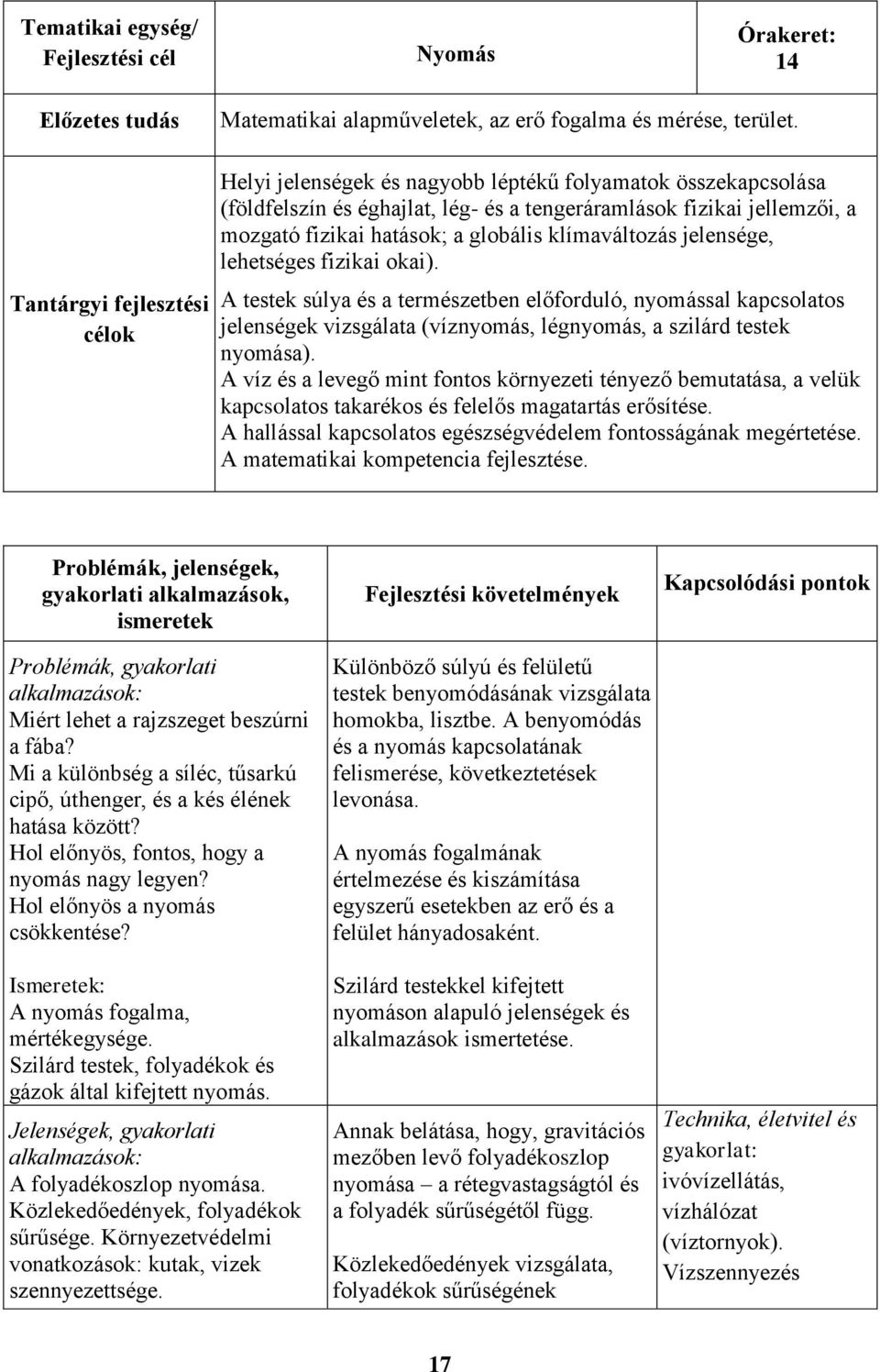 | Tematikai egység/ Fejlesztési cél | Nyomás | Órakeret: 14 |
|---|---|---|
| Előzetes tudás | Matematikai alapműveletek, az erő fogalma és mérése, terület. | |
| Tantárgyi fejlesztési célok | Helyi jelenségek és nagyobb léptékű folyamatok összekapcsolása (földfelszín és éghajlat, lég- és a tengeráramlások fizikai jellemzői, a mozgató fizikai hatások; a globális klímaváltozás jelensége, lehetséges fizikai okai). A testek súlya és a természetben előforduló, nyomással kapcsolatos jelenségek vizsgálata (víznyomás, légnyomás, a szilárd testek nyomása). A víz és a levegő mint fontos környezeti tényező bemutatása, a velük kapcsolatos takarékos és felelős magatartás erősítése. A hallással kapcsolatos egészségvédelem fontosságának megértetése. A matematikai kompetencia fejlesztése. | |

| Problémák, jelenségek, gyakorlati alkalmazások, ismeretek | Fejlesztési követelmények | Kapcsolódási pontok |
|---|---|---|
| Problémák, gyakorlati alkalmazások: Miért lehet a rajzszeget beszúrni a fába? Mi a különbség a síléc, tűsarkú cipő, úthenger, és a kés élének hatása között? Hol előnyös, fontos, hogy a nyomás nagy legyen? Hol előnyös a nyomás csökkentése? | Különböző súlyú és felületű testek benyomódásának vizsgálata homokba, lisztbe. A benyomódás és a nyomás kapcsolatának felismerése, következtetések levonása. A nyomás fogalmának értelmezése és kiszámítása egyszerű esetekben az erő és a felület hányadosaként. | |
| Ismeretek: A nyomás fogalma, mértékegysége. Szilárd testek, folyadékok és gázok által kifejtett nyomás. | Szilárd testekkel kifejtett nyomáson alapuló jelenségek és alkalmazások ismertetése. | |
| Jelenségek, gyakorlati alkalmazások: A folyadékoszlop nyomása. Közlekedőedények, folyadékok sűrűsége. Környezetvédelmi vonatkozások: kutak, vizek szennyezettsége. | Annak belátása, hogy, gravitációs mezőben levő folyadékoszlop nyomása – a rétegvastagságtól és a folyadék sűrűségétől függ. Közlekedőedények vizsgálata, folyadékok sűrűségének | Technika, életvitel és gyakorlat: ivóvízellátás, vízhálózat (víztornyok). Vízszennyezés |

17